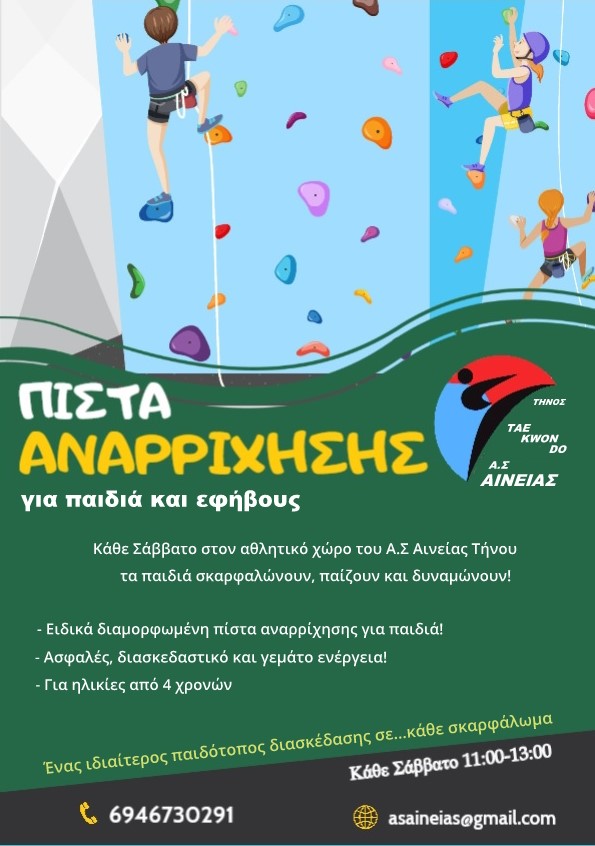 ΠΙΣΤΑ
ΑΝΑΡΡΙΧΗΣΗΣ
για παιδιά και εφήβους

ΤΗΝΟΣ
TAE KWON DO
Α.Σ
ΑΙΝΕΙΑΣ

Κάθε Σάββατο στον αθλητικό χώρο του Α.Σ Αινείας Τήνου τα παιδιά σκαρφαλώνουν, παίζουν και δυναμώνουν!

- Ειδικά διαμορφωμένη πίστα αναρρίχησης για παιδιά!
- Ασφαλές, διασκεδαστικό και γεμάτο ενέργεια!
- Για ηλικίες από 4 χρονών

Ένας ιδιαίτερος παιδότοπος διασκέδασης σε...κάθε σκαρφάλωμα

Κάθε Σάββατο 11:00-13:00

6946730291

asaineias@gmail.com